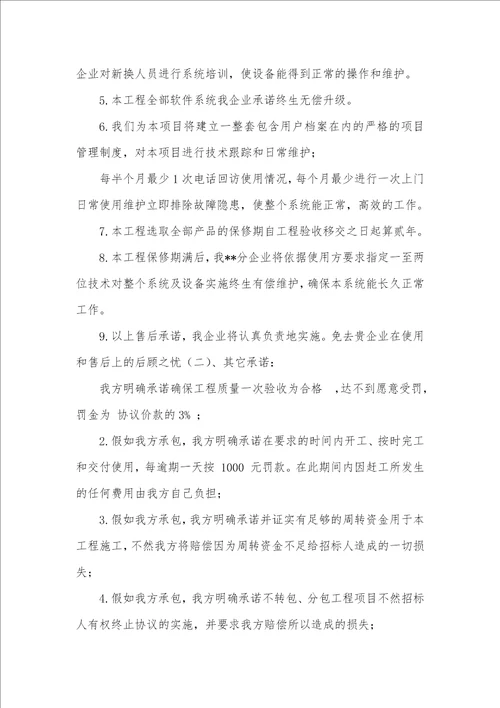 企业对新换人员进行系统培训，使设备能得到正常的操作和维护。

5. 本工程全部软件系统我企业承诺终生无偿升级。

6. 我们为本项目将建立一整套包含用户档案在内的严格的项目管理制度，对本项目进行技术跟踪和日常维护；

每半个月最少 1 次电话回访使用情况，每个月最少进行一次上门日常使用维护立即排除故障隐患，使整个系统能正常，高效的工作。

7. 本工程选取全部产品的保修期自工程验收移交之日起算贰年。

8. 本工程保修期满后，我**分企业将依据使用方要求指定一至两位技术对整个系统及设备实施终生有偿维护，确保本系统能长久正常工作。

9. 以上售后承诺，我企业将认真负责地实施。免去贵企业在使用和售后上的后顾之忧（二）、其它承诺：

我方明确承诺确保工程质量一次验收为合格 ，达不到愿意受罚，罚金为 协议价款的 3% ；

2. 假如我方承包，我方明确承诺在要求的时间内开工、按时完工和交付使用，每逾期一天按 1000 元罚款。在此期间内因赶工所发生的任何费用由我方自己负担；

3. 假如我方承包，我方明确承诺并证实有足够的周转资金用于本工程施工，不然我方将赔偿因为周转资金不足给招标人造成的一切损失；

4. 假如我方承包，我方明确承诺不转包、分包工程项目不然招标人有权终止协议的实施，并要求我方赔偿所以造成的损失；